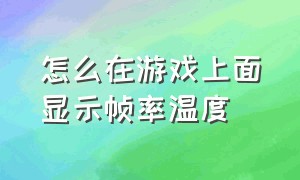 怎么在游戏上面显示帧率温度